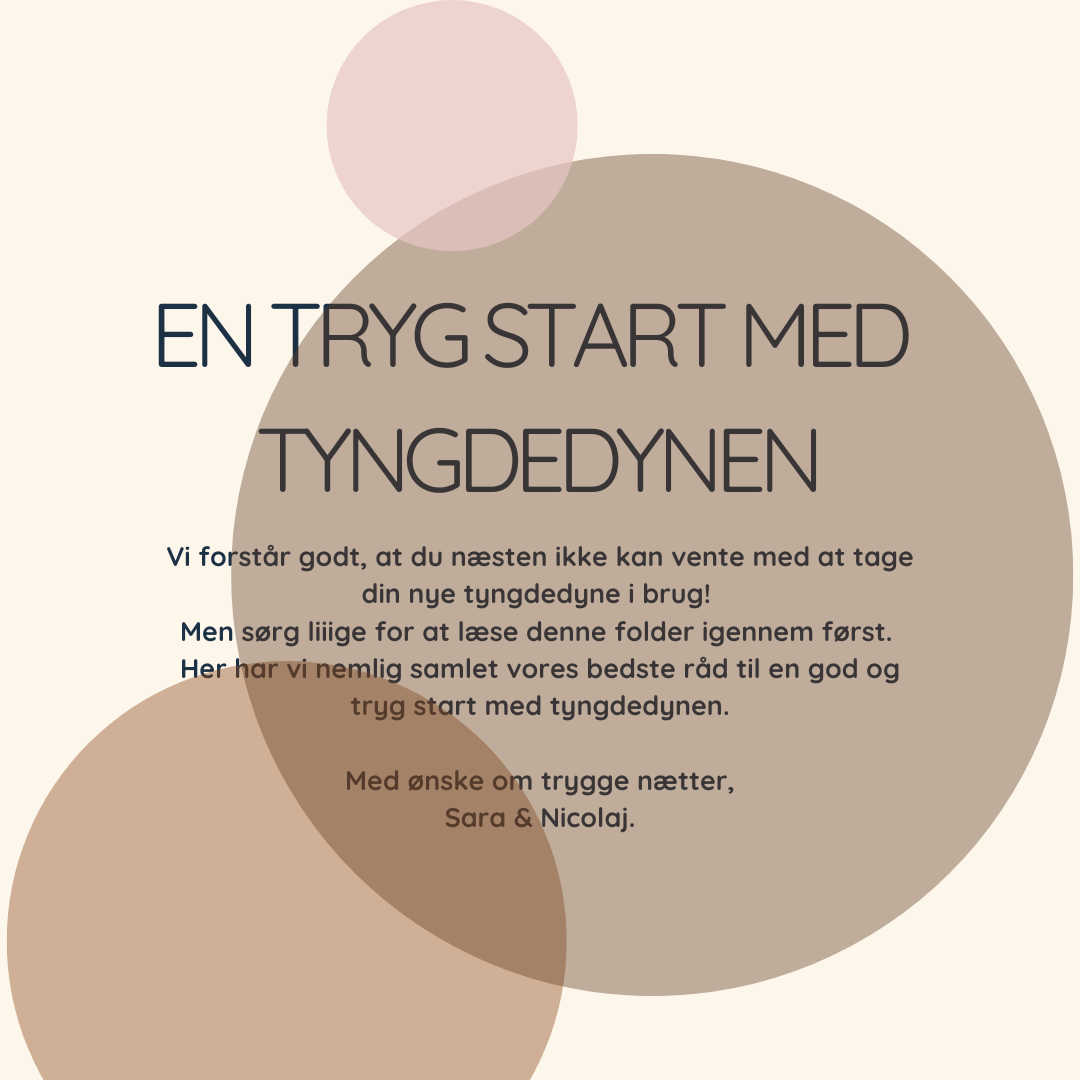 EN TRYG START MED TYNGDEDYNEN

Vi forstår godt, at du næsten ikke kan vente med at tage din nye tyngdedyne i brug!
Men sørg liiige for at læse denne folder igennem først.
Her har vi nemlig samlet vores bedste råd til en god og tryg start med tyngdedynen.

Med ønske om trygge nætter,
Sara & Nicolaj.